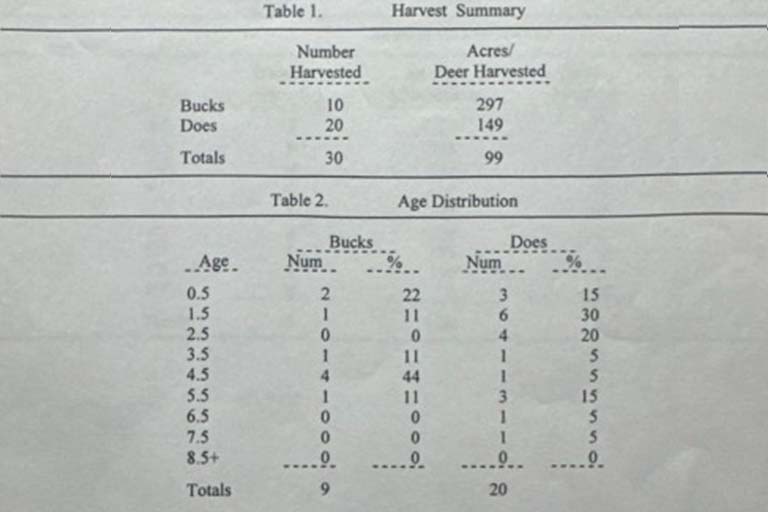 Table 1. Harvest Summary

| | Number Harvested | Acres/ Deer Harvested |
|---|---|---|
| Bucks | 10 | 297 |
| Does | 20 | 149 |
| Totals | 30 | 99 |

Table 2. Age Distribution

| Age | Bucks Num | Bucks % | Does Num | Does % |
|---|---|---|---|---|
| 0.5 | 2 | 22 | 3 | 15 |
| 1.5 | 1 | 11 | 6 | 30 |
| 2.5 | 0 | 0 | 4 | 20 |
| 3.5 | 1 | 11 | 1 | 5 |
| 4.5 | 4 | 44 | 1 | 5 |
| 5.5 | 1 | 11 | 3 | 15 |
| 6.5 | 0 | 0 | 1 | 5 |
| 7.5 | 0 | 0 | 1 | 5 |
| 8.5+ | 0 | 0 | 0 | 0 |
| Totals | 9 | | 20 | |